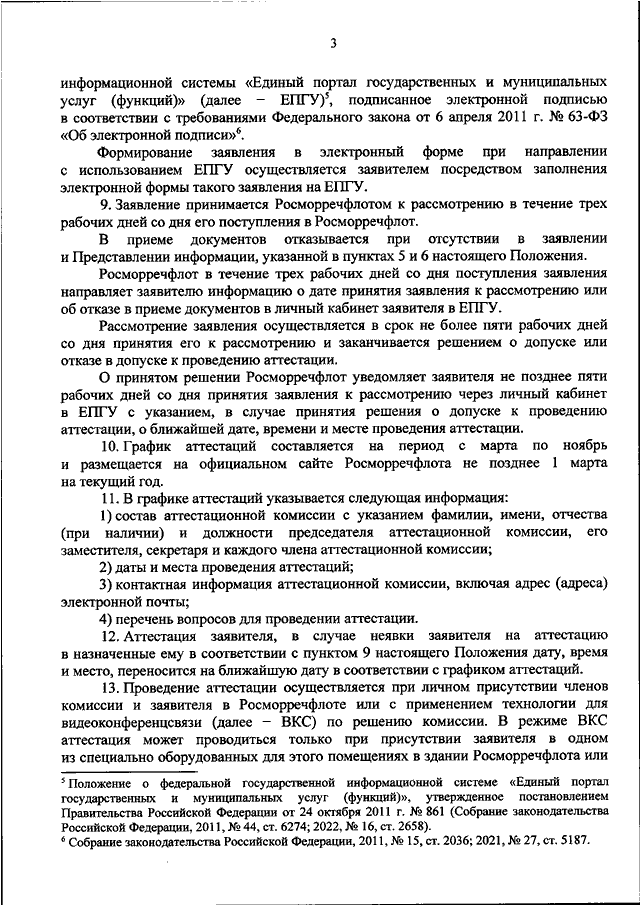 3

информационной системы «Единый портал государственных и муниципальных услуг (функций)» (далее – ЕПГУ)$^5$, подписанное электронной подписью в соответствии с требованиями Федерального закона от 6 апреля 2011 г. № 63-ФЗ «Об электронной подписи»$^6$.

Формирование заявления в электронный форме при направлении с использованием ЕПГУ осуществляется заявителем посредством заполнения электронной формы такого заявления на ЕПГУ.

9. Заявление принимается Росморречфлотом к рассмотрению в течение трех рабочих дней со дня его поступления в Росморречфлот.

В приеме документов отказывается при отсутствии в заявлении и Представлении информации, указанной в пунктах 5 и 6 настоящего Положения.

Росморречфлот в течение трех рабочих дней со дня поступления заявления направляет заявителю информацию о дате принятия заявления к рассмотрению или об отказе в приеме документов в личный кабинет заявителя в ЕПГУ.

Рассмотрение заявления осуществляется в срок не более пяти рабочих дней со дня принятия его к рассмотрению и заканчивается решением о допуске или отказе в допуске к проведению аттестации.

О принятом решении Росморречфлот уведомляет заявителя не позднее пяти рабочих дней со дня принятия заявления к рассмотрению через личный кабинет в ЕПГУ с указанием, в случае принятия решения о допуске к проведению аттестации, о ближайшей дате, времени и месте проведения аттестации.

10. График аттестаций составляется на период с марта по ноябрь и размещается на официальном сайте Росморречфлота не позднее 1 марта на текущий год.

11. В графике аттестаций указывается следующая информация:

1) состав аттестационной комиссии с указанием фамилии, имени, отчества (при наличии) и должности председателя аттестационной комиссии, его заместителя, секретаря и каждого члена аттестационной комиссии;

2) даты и места проведения аттестаций;

3) контактная информация аттестационной комиссии, включая адрес (адреса) электронной почты;

4) перечень вопросов для проведении аттестации.

12. Аттестация заявителя, в случае неявки заявителя на аттестацию в назначенные ему в соответствии с пунктом 9 настоящего Положения дату, время и место, переносится на ближайшую дату в соответствии с графиком аттестаций.

13. Проведение аттестации осуществляется при личном присутствии членов комиссии и заявителя в Росморречфлоте или с применением технологии для видеоконференцсвязи (далее – ВКС) по решению комиссии. В режиме ВКС аттестация может проводиться только при присутствии заявителя в одном из специально оборудованных для этого помещениях в здании Росморречфлота или

$^5$ Положение о федеральной государственной информационной системе «Единый портал государственных и муниципальных услуг (функций)», утвержденное постановлением Правительства Российской Федерации от 24 октября 2011 г. № 861 (Собрание законодательства Российской Федерации, 2011, № 44, ст. 6274; 2022, № 16, ст. 2658).
$^6$ Собрание законодательства Российской Федерации, 2011, № 15, ст. 2036; 2021, № 27, ст. 5187.